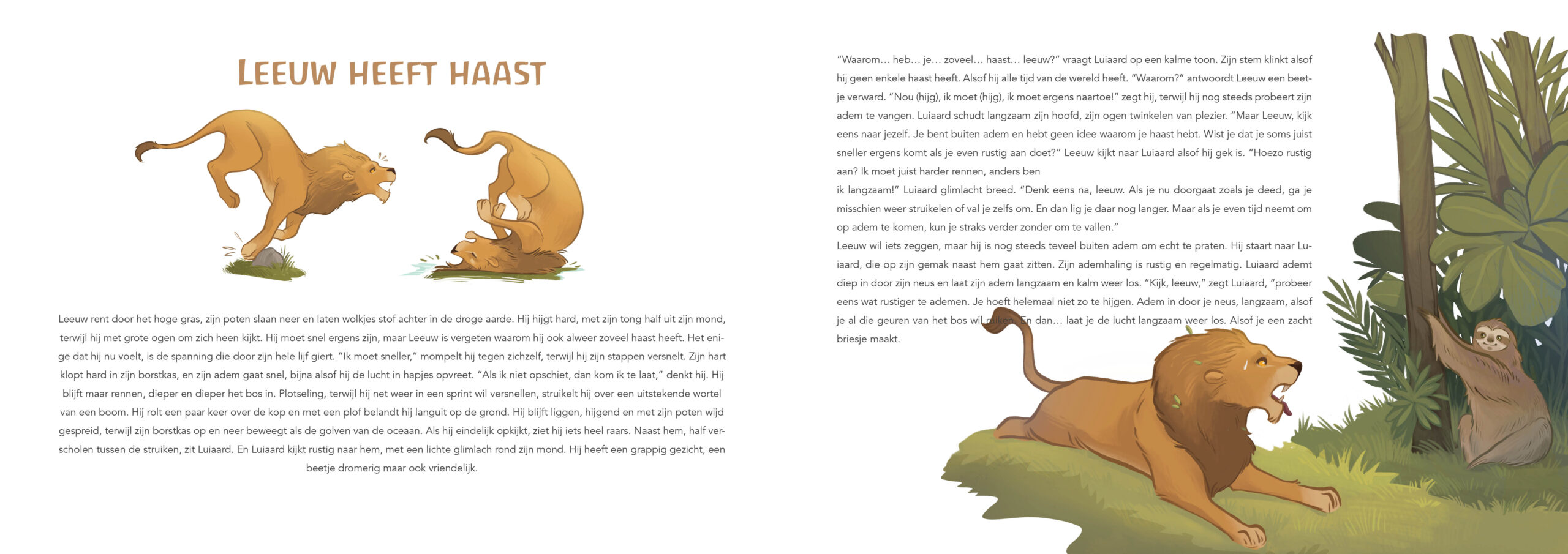 LEEUW HEEFT HAAST

Leeuw rent door het hoge gras, zijn poten slaan neer en laten wolkjes stof achter in de droge aarde. Hij hijgt hard, met zijn tong half uit zijn mond, terwijl hij met grote ogen om zich heen kijkt. Hij moet snel ergens zijn, maar Leeuw is vergeten waarom hij ook alweer zoveel haast heeft. Het enige dat hij nu voelt, is de spanning die door zijn hele lijf giert. "Ik moet sneller," mompelt hij tegen zichzelf, terwijl hij zijn stappen versnelt. Zijn hart klopt hard in zijn borstkas, en zijn adem gaat snel, bijna alsof hij de lucht in hapjes opvreet. "Als ik niet opschiet, dan kom ik te laat," denkt hij. Hij blijft maar rennen, dieper en dieper het bos in. Plotseling, terwijl hij net weer in een sprint wil versnellen, struikelt hij over een uitstekende wortel van een boom. Hij rolt een paar keer over de kop en met een plof belandt hij languit op de grond. Hij blijft liggen, hijgend en met zijn poten wijd gespreid, terwijl zijn borstkas op en neer beweegt als de golven van de oceaan. Als hij eindelijk opkijkt, ziet hij iets heel raars. Naast hem, half verscholen tussen de struiken, zit Luiaard. En Luiaard kijkt rustig naar hem, met een lichte glimlach rond zijn mond. Hij heeft een grappig gezicht, een beetje dromerig maar ook vriendelijk.

"Waarom… heb… je… zoveel… haast… leeuw?" vraagt Luiaard op een kalme toon. Zijn stem klinkt alsof hij geen enkele haast heeft. Alsof hij alle tijd van de wereld heeft. "Waarom?" antwoordt Leeuw een beetje verward. "Nou (hijg), ik moet (hijg), ik moet ergens naartoe!" zegt hij, terwijl hij nog steeds probeert zijn adem te vangen. Luiaard schudt langzaam zijn hoofd, zijn ogen twinkelen van plezier. "Maar Leeuw, kijk eens naar jezelf. Je bent buiten adem en hebt geen idee waarom je haast hebt. Wist je dat je soms juist sneller ergens komt als je even rustig aan doet?" Leeuw kijkt naar Luiaard alsof hij gek is. "Hoezo rustig aan? Ik moet juist harder rennen, anders ben
ik langzaam!" Luiaard glimlacht breed. "Denk eens na, leeuw. Als je nu doorgaat zoals je deed, ga je misschien weer struikelen of val je zelfs om. En dan lig je daar nog langer. Maar als je even tijd neemt om op adem te komen, kun je straks verder zonder om te vallen."
Leeuw wil iets zeggen, maar hij is nog steeds teveel buiten adem om echt te praten. Hij staart naar Luiaard, die op zijn gemak naast hem gaat zitten. Zijn ademhaling is rustig en regelmatig. Luiaard ademt diep in door zijn neus en laat zijn adem langzaam en kalm weer los. "Kijk, leeuw," zegt Luiaard, "probeer eens wat rustiger te ademen. Je hoeft helemaal niet zo te hijgen. Adem in door je neus, langzaam, alsof je al die geuren van het bos wil ruiken. En dan… laat je de lucht langzaam weer los. Alsof je een zacht briesje maakt.